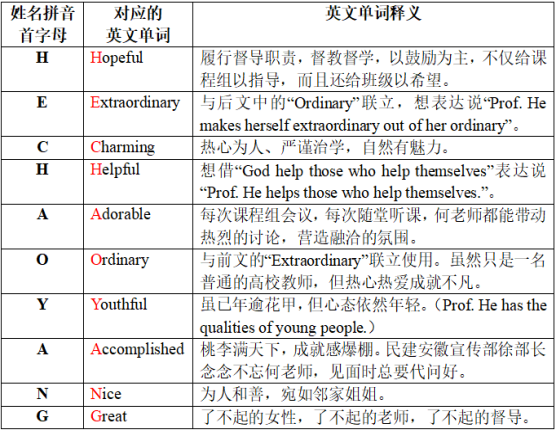 | 姓名拼音首字母 | 对应的英文单词 | 英文单词释义 |
|---|---|---|
| H | Hopeful | 履行督导职责，督教督学，以鼓励为主，不仅给课程组以指导，而且还给班级以希望。 |
| E | Extraordinary | 与后文中的“Ordinary”联立，想表达说“Prof. He makes herself extraordinary out of her ordinary”。 |
| C | Charming | 热心为人、严谨治学，自然有魅力。 |
| H | Helpful | 想借“God help those who help themselves”表达说“Prof. He helps those who help themselves.”。 |
| A | Adorable | 每次课程组会议，每次随堂听课，何老师都能带动热烈的讨论，营造融洽的氛围。 |
| O | Ordinary | 与前文的“Extraordinary”联立使用。虽然只是一名普通的高校教师，但热心热爱成就不凡。 |
| Y | Youthful | 虽已年逾花甲，但心态依然年轻。（Prof. He has the qualities of young people.） |
| A | Accomplished | 桃李满天下，成就感爆棚。民建安徽宣传部徐部长念念不忘何老师，见面时总要代问好。 |
| N | Nice | 为人和善，宛如邻家姐姐。 |
| G | Great | 了不起的女性，了不起的老师，了不起的督导。 |